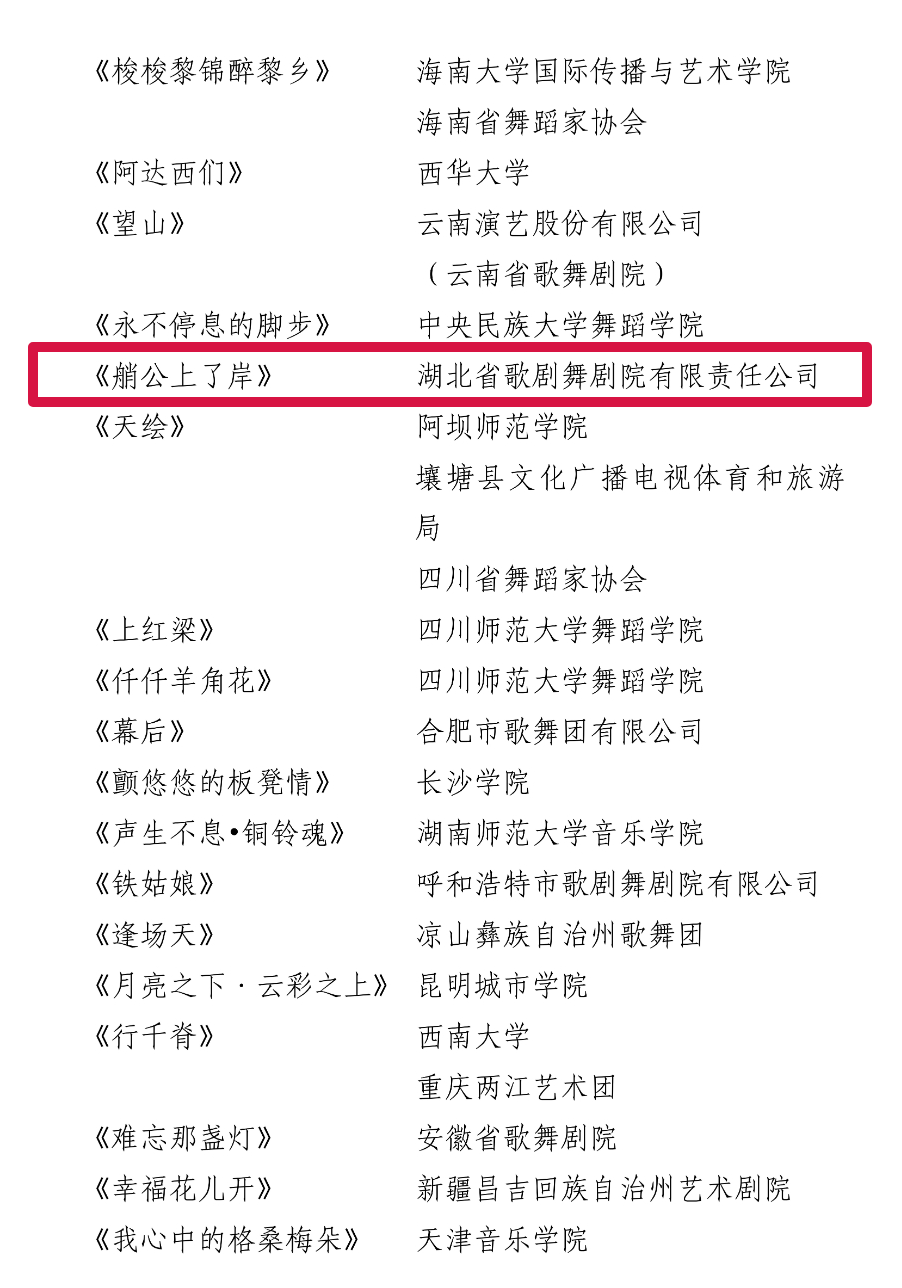 《梭梭黎锦醉黎乡》 海南大学国际传播与艺术学院

海南省舞蹈家协会

《阿达西们》 西华大学

《望山》 云南演艺股份有限公司

（云南省歌舞剧院）

《永不停息的脚步》 中央民族大学舞蹈学院

《艄公上了岸》 湖北省歌剧舞剧院有限责任公司

《天绘》 阿坝师范学院

壤塘县文化广播电视体育和旅游局

四川省舞蹈家协会

《上红梁》 四川师范大学舞蹈学院

《仟仟羊角花》 四川师范大学舞蹈学院

《幕后》 合肥市歌舞团有限公司

《颤悠悠的板凳情》 长沙学院

《声生不息•铜铃魂》 湖南师范大学音乐学院

《铁姑娘》 呼和浩特市歌剧舞剧院有限公司

《逢场天》 凉山彝族自治州歌舞团

《月亮之下·云彩之上》 昆明城市学院

《行千脊》 西南大学

重庆两江艺术团

《难忘那盏灯》 安徽省歌舞剧院

《幸福花儿开》 新疆昌吉回族自治州艺术剧院

《我心中的格桑梅朵》 天津音乐学院